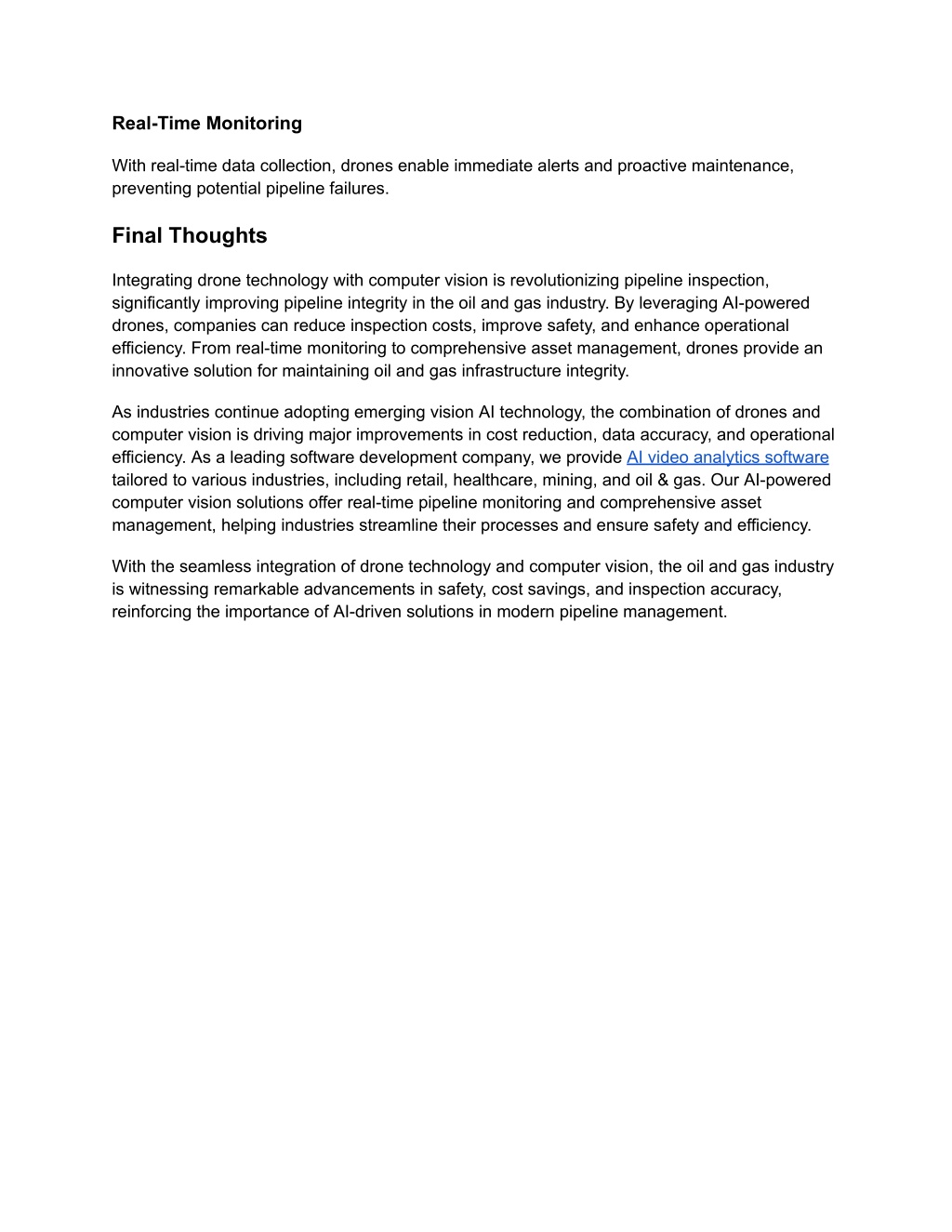 Real-Time Monitoring

With real-time data collection, drones enable immediate alerts and proactive maintenance, preventing potential pipeline failures.

Final Thoughts

Integrating drone technology with computer vision is revolutionizing pipeline inspection, significantly improving pipeline integrity in the oil and gas industry. By leveraging AI-powered drones, companies can reduce inspection costs, improve safety, and enhance operational efficiency. From real-time monitoring to comprehensive asset management, drones provide an innovative solution for maintaining oil and gas infrastructure integrity.

As industries continue adopting emerging vision AI technology, the combination of drones and computer vision is driving major improvements in cost reduction, data accuracy, and operational efficiency. As a leading software development company, we provide AI video analytics software tailored to various industries, including retail, healthcare, mining, and oil & gas. Our AI-powered computer vision solutions offer real-time pipeline monitoring and comprehensive asset management, helping industries streamline their processes and ensure safety and efficiency.

With the seamless integration of drone technology and computer vision, the oil and gas industry is witnessing remarkable advancements in safety, cost savings, and inspection accuracy, reinforcing the importance of AI-driven solutions in modern pipeline management.